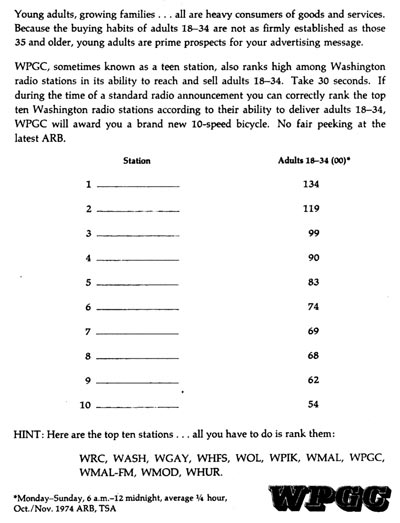 Young adults, growing families . . . all are heavy consumers of goods and services. Because the buying habits of adults 18–34 are not as firmly established as those 35 and older, young adults are prime prospects for your advertising message.

WPGC, sometimes known as a teen station, also ranks high among Washington radio stations in its ability to reach and sell adults 18–34. Take 30 seconds. If during the time of a standard radio announcement you can correctly rank the top ten Washington radio stations according to their ability to deliver adults 18–34, WPGC will award you a brand new 10-speed bicycle. No fair peeking at the latest ARB.

| Station | Adults 18–34 (00)* |
|---|---|
| 1 ______ | 134 |
| 2 ______ | 119 |
| 3 ______ | 99 |
| 4 ______ | 90 |
| 5 ______ | 83 |
| 6 ______ | 74 |
| 7 ______ | 69 |
| 8 ______ | 68 |
| 9 ______ | 62 |
| 10 ______ | 54 |

HINT: Here are the top ten stations . . . all you have to do is rank them:

WRC, WASH, WGAY, WHFS, WOL, WPIK, WMAL, WPGC, WMAL-FM, WMOD, WHUR.

*Monday–Sunday, 6 a.m.–12 midnight, average ¼ hour, Oct./Nov. 1974 ARB, TSA

WPGC